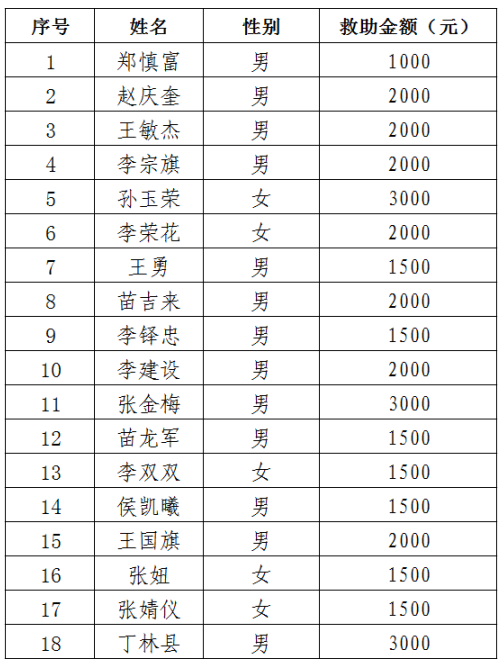 | 序号 | 姓名 | 性别 | 救助金额（元） |
|---|---|---|---|
| 1 | 郑慎富 | 男 | 1000 |
| 2 | 赵庆奎 | 男 | 2000 |
| 3 | 王敏杰 | 男 | 2000 |
| 4 | 李宗旗 | 男 | 2000 |
| 5 | 孙玉荣 | 女 | 3000 |
| 6 | 李荣花 | 女 | 2000 |
| 7 | 王勇 | 男 | 1500 |
| 8 | 苗吉来 | 男 | 2000 |
| 9 | 李铎忠 | 男 | 1500 |
| 10 | 李建设 | 男 | 2000 |
| 11 | 张金梅 | 男 | 3000 |
| 12 | 苗龙军 | 男 | 1500 |
| 13 | 李双双 | 女 | 1500 |
| 14 | 侯凯曦 | 男 | 1500 |
| 15 | 王国旗 | 男 | 2000 |
| 16 | 张妞 | 女 | 1500 |
| 17 | 张婧仪 | 女 | 1500 |
| 18 | 丁林县 | 男 | 3000 |